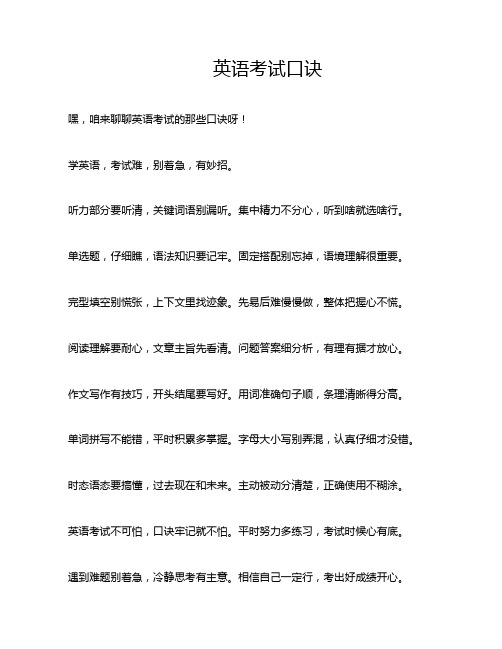 英语考试口诀

嘿，咱来聊聊英语考试的那些口诀呀！

学英语，考试难，别着急，有妙招。

听力部分要听清，关键词语别漏听。集中精力不分心，听到啥就选啥行。

单选题，仔细瞧，语法知识要记牢。固定搭配别忘掉，语境理解很重要。

完型填空别慌张，上下文里找迹象。先易后难慢慢做，整体把握心不慌。

阅读理解要耐心，文章主旨先看清。问题答案细分析，有理有据才放心。

作文写作有技巧，开头结尾要写好。用词准确句子顺，条理清晰得分高。

单词拼写不能错，平时积累多掌握。字母大小写别弄混，认真仔细才没错。

时态语态要搞懂，过去现在和未来。主动被动分清楚，正确使用不糊涂。

英语考试不可怕，口诀牢记就不怕。平时努力多练习，考试时候心有底。

遇到难题别着急，冷静思考有主意。相信自己一定行，考出好成绩开心。